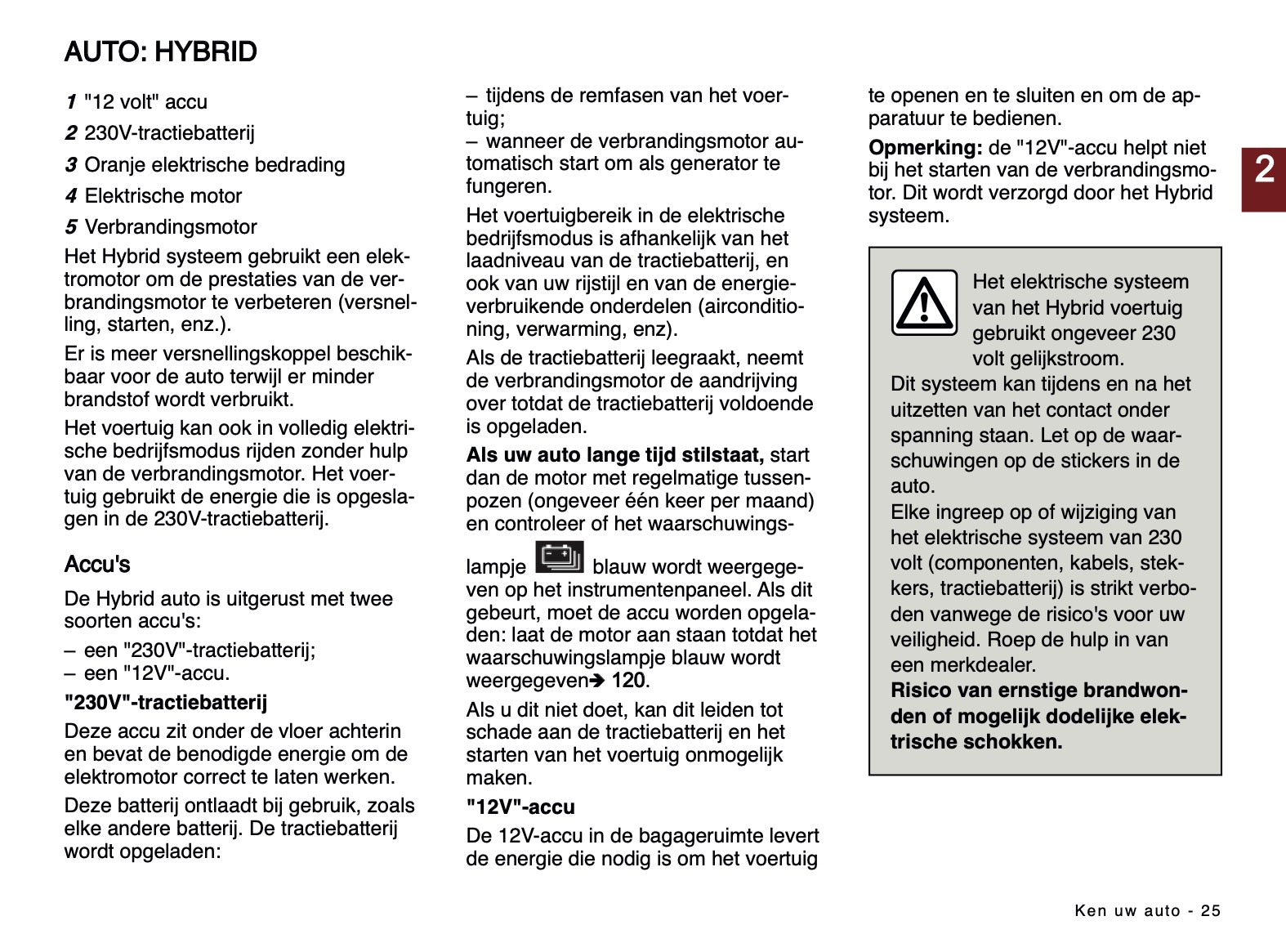 AUTO: HYBRID

1 "12 volt" accu

2 230V-tractiebatterij

3 Oranje elektrische bedrading

4 Elektrische motor

5 Verbrandingsmotor

Het Hybrid systeem gebruikt een elektromotor om de prestaties van de verbrandingsmotor te verbeteren (versnelling, starten, enz.).

Er is meer versnellingskoppel beschikbaar voor de auto terwijl er minder brandstof wordt verbruikt.

Het voertuig kan ook in volledig elektrische bedrijfsmodus rijden zonder hulp van de verbrandingsmotor. Het voertuig gebruikt de energie die is opgeslagen in de 230V-tractiebatterij.

Accu's

De Hybrid auto is uitgerust met twee soorten accu's:

– een "230V"-tractiebatterij;
– een "12V"-accu.

"230V"-tractiebatterij

Deze accu zit onder de vloer achterin en bevat de benodigde energie om de elektromotor correct te laten werken.

Deze batterij ontlaadt bij gebruik, zoals elke andere batterij. De tractiebatterij wordt opgeladen:

– tijdens de remfasen van het voertuig;
– wanneer de verbrandingsmotor automatisch start om als generator te fungeren.

Het voertuigbereik in de elektrische bedrijfsmodus is afhankelijk van het laadniveau van de tractiebatterij, en ook van uw rijstijl en van de energieverbruikende onderdelen (airconditioning, verwarming, enz).

Als de tractiebatterij leegraakt, neemt de verbrandingsmotor de aandrijving over totdat de tractiebatterij voldoende is opgeladen.

Als uw auto lange tijd stilstaat, start dan de motor met regelmatige tussenpozen (ongeveer één keer per maand) en controleer of het waarschuwingslampje blauw wordt weergegeven op het instrumentenpaneel. Als dit gebeurt, moet de accu worden opgeladen: laat de motor aan staan totdat het waarschuwingslampje blauw wordt weergegeven➔ 120.

Als u dit niet doet, kan dit leiden tot schade aan de tractiebatterij en het starten van het voertuig onmogelijk maken.

"12V"-accu

De 12V-accu in de bagageruimte levert de energie die nodig is om het voertuig te openen en te sluiten en om de apparatuur te bedienen.

Opmerking: de "12V"-accu helpt niet bij het starten van de verbrandingsmotor. Dit wordt verzorgd door het Hybrid systeem.

2

Het elektrische systeem van het Hybrid voertuig gebruikt ongeveer 230 volt gelijkstroom.
Dit systeem kan tijdens en na het uitzetten van het contact onder spanning staan. Let op de waarschuwingen op de stickers in de auto.
Elke ingreep op of wijziging van het elektrische systeem van 230 volt (componenten, kabels, stekkers, tractiebatterij) is strikt verboden vanwege de risico's voor uw veiligheid. Roep de hulp in van een merkdealer.
Risico van ernstige brandwonden of mogelijk dodelijke elektrische schokken.

Ken uw auto - 25